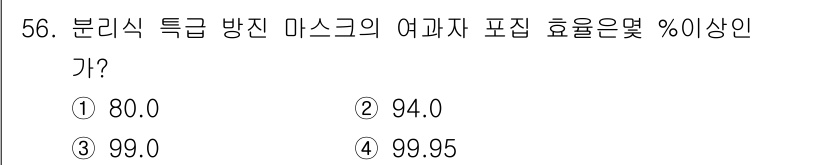 56. 분리식 특급 방진 마스크의 여과자 포집 효율은몇 %이상인가?

① 80.0
② 94.0
③ 99.0
④ 99.95